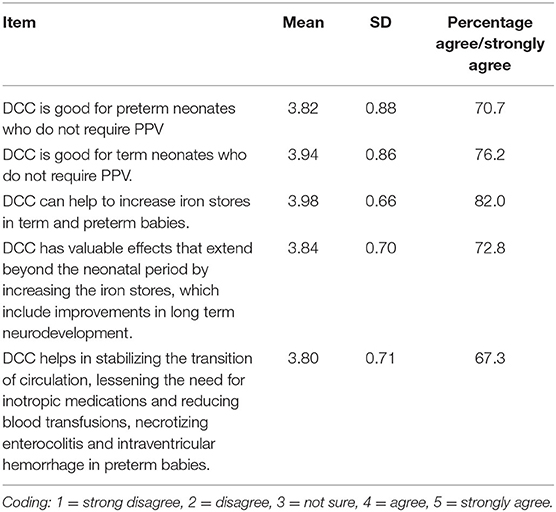 | Item | Mean | SD | Percentage agree/strongly agree |
|---|---|---|---|
| DCC is good for preterm neonates who do not require PPV | 3.82 | 0.88 | 70.7 |
| DCC is good for term neonates who do not require PPV. | 3.94 | 0.86 | 76.2 |
| DCC can help to increase iron stores in term and preterm babies. | 3.98 | 0.66 | 82.0 |
| DCC has valuable effects that extend beyond the neonatal period by increasing the iron stores, which include improvements in long term neurodevelopment. | 3.84 | 0.70 | 72.8 |
| DCC helps in stabilizing the transition of circulation, lessening the need for inotropic medications and reducing blood transfusions, necrotizing enterocolitis and intraventricular hemorrhage in preterm babies. | 3.80 | 0.71 | 67.3 |

Coding: 1 = strong disagree, 2 = disagree, 3 = not sure, 4 = agree, 5 = strongly agree.